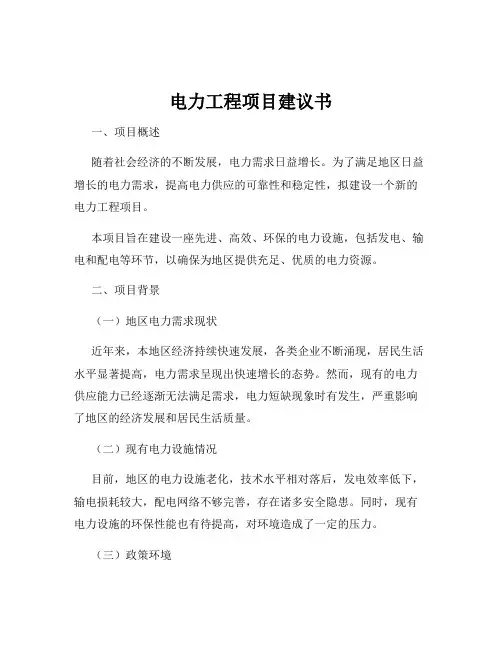 电力工程项目建议书

一、项目概述

随着社会经济的不断发展，电力需求日益增长。为了满足地区日益增长的电力需求，提高电力供应的可靠性和稳定性，拟建设一个新的电力工程项目。

本项目旨在建设一座先进、高效、环保的电力设施，包括发电、输电和配电等环节，以确保为地区提供充足、优质的电力资源。

二、项目背景

（一）地区电力需求现状

近年来，本地区经济持续快速发展，各类企业不断涌现，居民生活水平显著提高，电力需求呈现出快速增长的态势。然而，现有的电力供应能力已经逐渐无法满足需求，电力短缺现象时有发生，严重影响了地区的经济发展和居民生活质量。

（二）现有电力设施情况

目前，地区的电力设施老化，技术水平相对落后，发电效率低下，输电损耗较大，配电网络不够完善，存在诸多安全隐患。同时，现有电力设施的环保性能也有待提高，对环境造成了一定的压力。

（三）政策环境